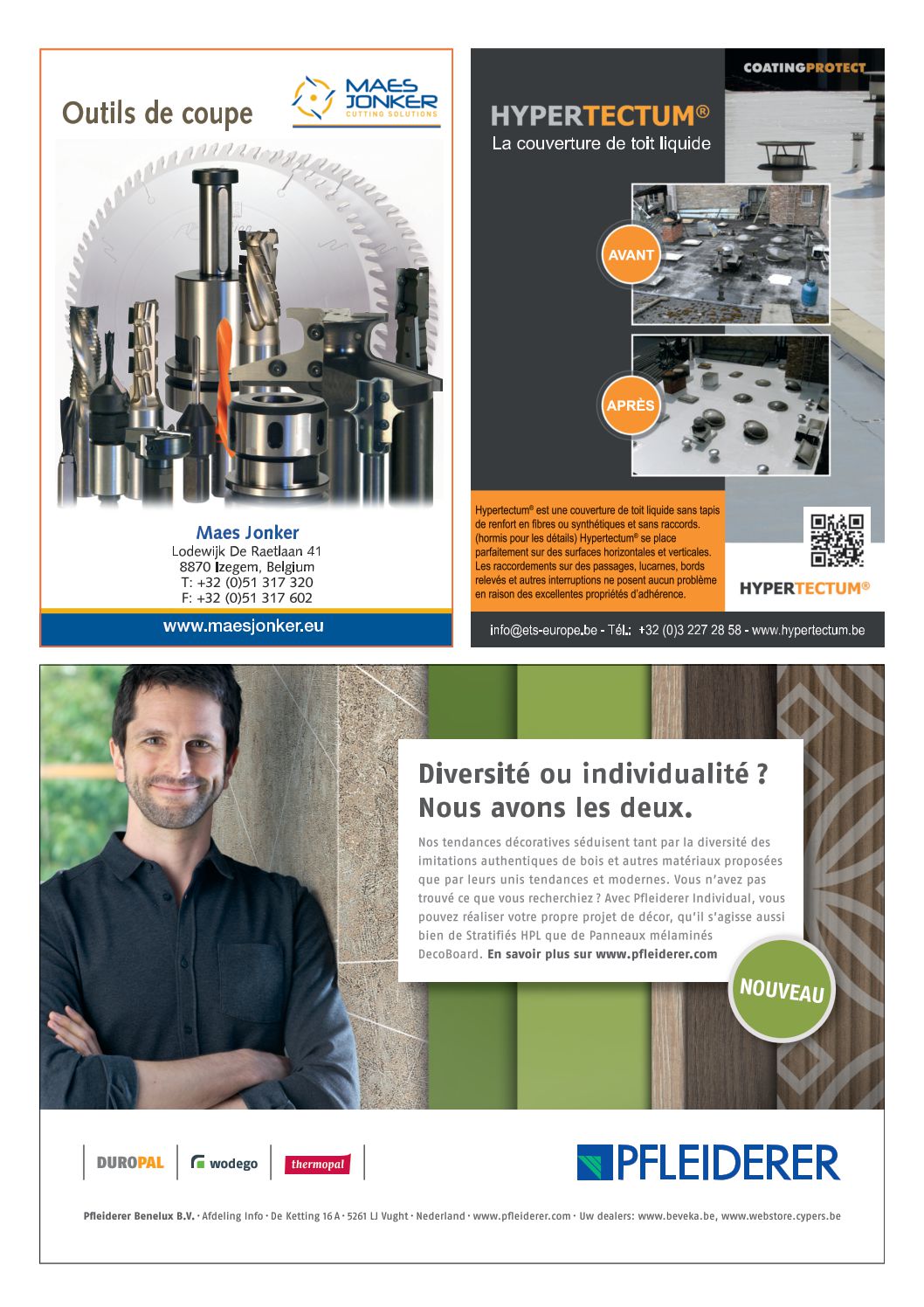 Outils de coupe

MAES JONKER CUTTING SOLUTIONS

Maes Jonker
Lodewijk De Raetlaan 41
8870 Izegem, Belgium
T: +32 (0)51 317 320
F: +32 (0)51 317 602

www.maesjonker.eu

COATINGPROTECT

HYPERTECTUM®
La couverture de toit liquide

AVANT

APRÈS

Hypertectum® est une couverture de toit liquide sans tapis de renfort en fibres ou synthétiques et sans raccords. (hormis pour les détails) Hypertectum® se place parfaitement sur des surfaces horizontales et verticales. Les raccordements sur des passages, lucarnes, bords relevés et autres interruptions ne posent aucun problème en raison des excellentes propriétés d'adhérence.

HYPERTECTUM®

info@ets-europe.be - Tél.: +32 (0)3 227 28 58 - www.hypertectum.be

Diversité ou individualité ?
Nous avons les deux.

Nos tendances décoratives séduisent tant par la diversité des imitations authentiques de bois et autres matériaux proposées que par leurs unis tendances et modernes. Vous n'avez pas trouvé ce que vous recherchiez ? Avec Pfleiderer Individual, vous pouvez réaliser votre propre projet de décor, qu'il s'agisse aussi bien de Stratifiés HPL que de Panneaux mélaminés DecoBoard. En savoir plus sur www.pfleiderer.com

NOUVEAU

DUROPAL wodego thermopal

PFLEIDERER

Pfleiderer Benelux B.V. · Afdeling Info · De Ketting 16 A · 5261 LJ Vught · Nederland · www.pfleiderer.com · Uw dealers: www.beveka.be, www.webstore.cypers.be